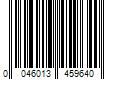 0 046013 459640